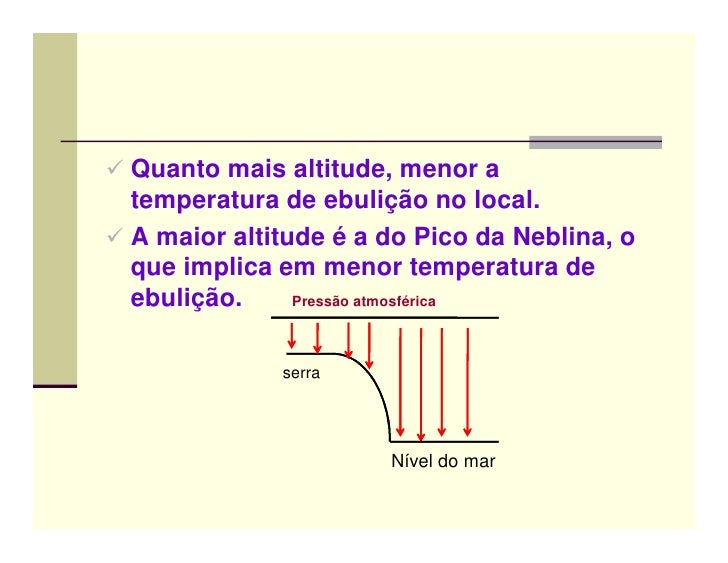 ✓ Quanto mais altitude, menor a temperatura de ebulição no local.

✓ A maior altitude é a do Pico da Neblina, o que implica em menor temperatura de ebulição.

Pressão atmosférica

serra

Nível do mar